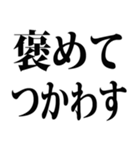 褒めて
つかわす